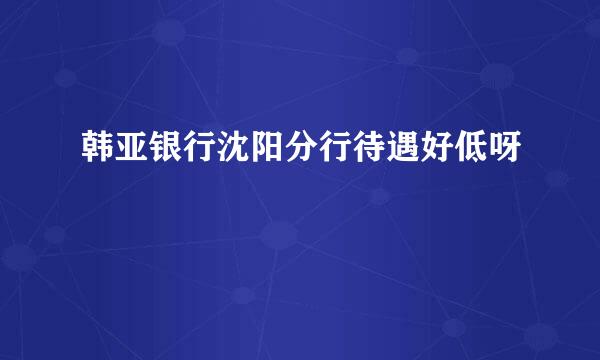 韩亚银行沈阳分行待遇好低呀